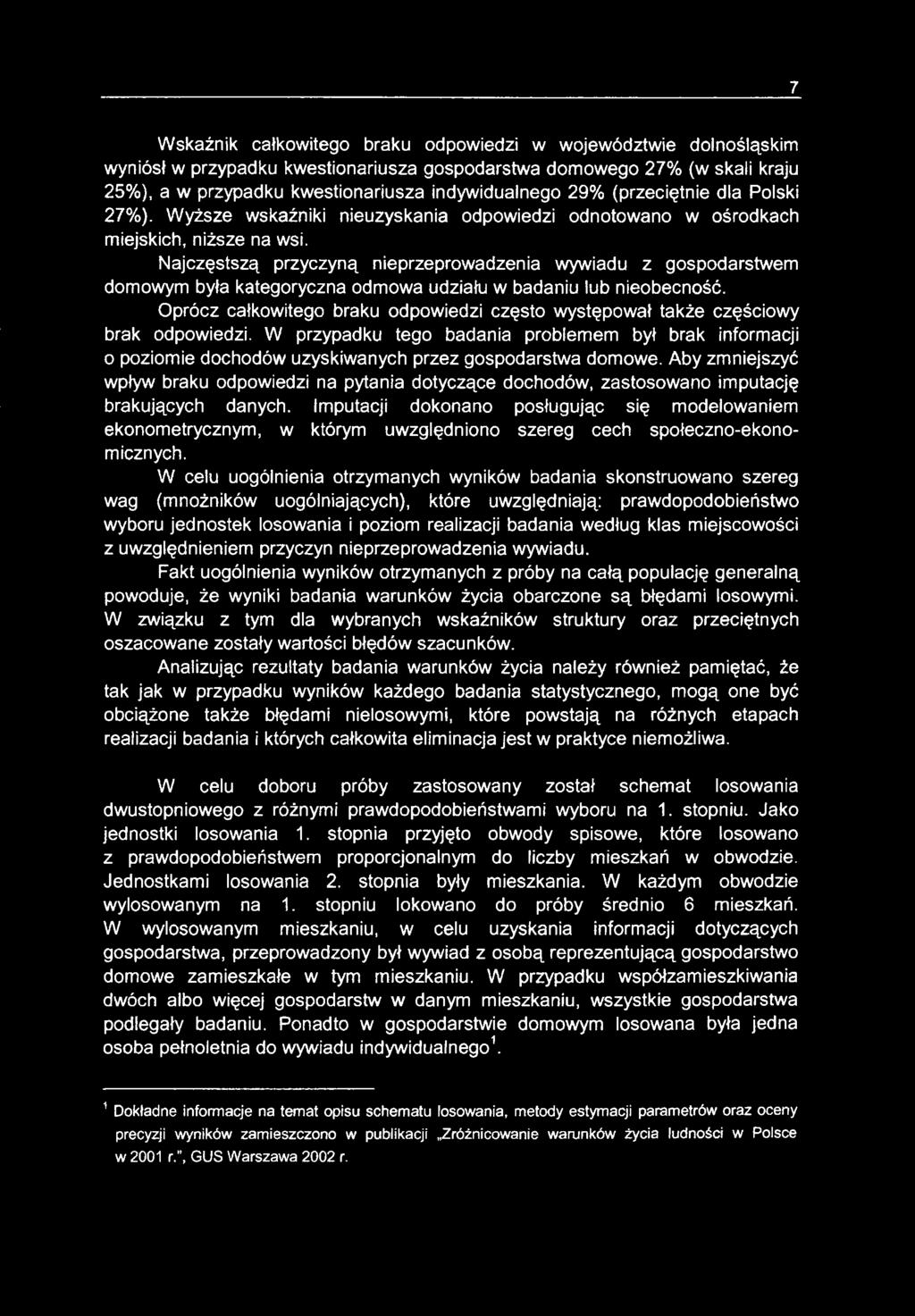 7

Wskaźnik całkowitego braku odpowiedzi w województwie dolnośląskim wyniósł w przypadku kwestionariusza gospodarstwa domowego 27% (w skali kraju 25%), a w przypadku kwestionariusza indywidualnego 29% (przeciętnie dla Polski 27%). Wyższe wskaźniki nieuzyskania odpowiedzi odnotowano w ośrodkach miejskich, niższe na wsi.

Najczęstszą przyczyną nieprzeprowadzenia wywiadu z gospodarstwem domowym była kategoryczna odmowa udziału w badaniu lub nieobecność.

Oprócz całkowitego braku odpowiedzi często występował także częściowy brak odpowiedzi. W przypadku tego badania problemem był brak informacji o poziomie dochodów uzyskiwanych przez gospodarstwa domowe. Aby zmniejszyć wpływ braku odpowiedzi na pytania dotyczące dochodów, zastosowano imputację brakujących danych. Imputacji dokonano posługując się modelowaniem ekonometrycznym, w którym uwzględniono szereg cech społeczno-ekonomicznych.

W celu uogólnienia otrzymanych wyników badania skonstruowano szereg wag (mnożników uogólniających), które uwzględniają: prawdopodobieństwo wyboru jednostek losowania i poziom realizacji badania według klas miejscowości z uwzględnieniem przyczyn nieprzeprowadzenia wywiadu.

Fakt uogólnienia wyników otrzymanych z próby na całą populację generalną powoduje, że wyniki badania warunków życia obarczone są błędami losowymi. W związku z tym dla wybranych wskaźników struktury oraz przeciętnych oszacowane zostały wartości błędów szacunków.

Analizując rezultaty badania warunków życia należy również pamiętać, że tak jak w przypadku wyników każdego badania statystycznego, mogą one być obciążone także błędami nielosowymi, które powstają na różnych etapach realizacji badania i których całkowita eliminacja jest w praktyce niemożliwa.

W celu doboru próby zastosowany został schemat losowania dwustopniowego z różnymi prawdopodobieństwami wyboru na 1. stopniu. Jako jednostki losowania 1. stopnia przyjęto obwody spisowe, które losowano z prawdopodobieństwem proporcjonalnym do liczby mieszkań w obwodzie. Jednostkami losowania 2. stopnia były mieszkania. W każdym obwodzie wylosowanym na 1. stopniu lokowano do próby średnio 6 mieszkań. W wylosowanym mieszkaniu, w celu uzyskania informacji dotyczących gospodarstwa, przeprowadzony był wywiad z osobą reprezentującą gospodarstwo domowe zamieszkałe w tym mieszkaniu. W przypadku współzamieszkiwania dwóch albo więcej gospodarstw w danym mieszkaniu, wszystkie gospodarstwa podlegały badaniu. Ponadto w gospodarstwie domowym losowana była jedna osoba pełnoletnia do wywiadu indywidualnego$^1$.

$^1$ Dokładne informacje na temat opisu schematu losowania, metody estymacji parametrów oraz oceny precyzji wyników zamieszczono w publikacji „Zróżnicowanie warunków życia ludności w Polsce w 2001 r.", GUS Warszawa 2002 r.